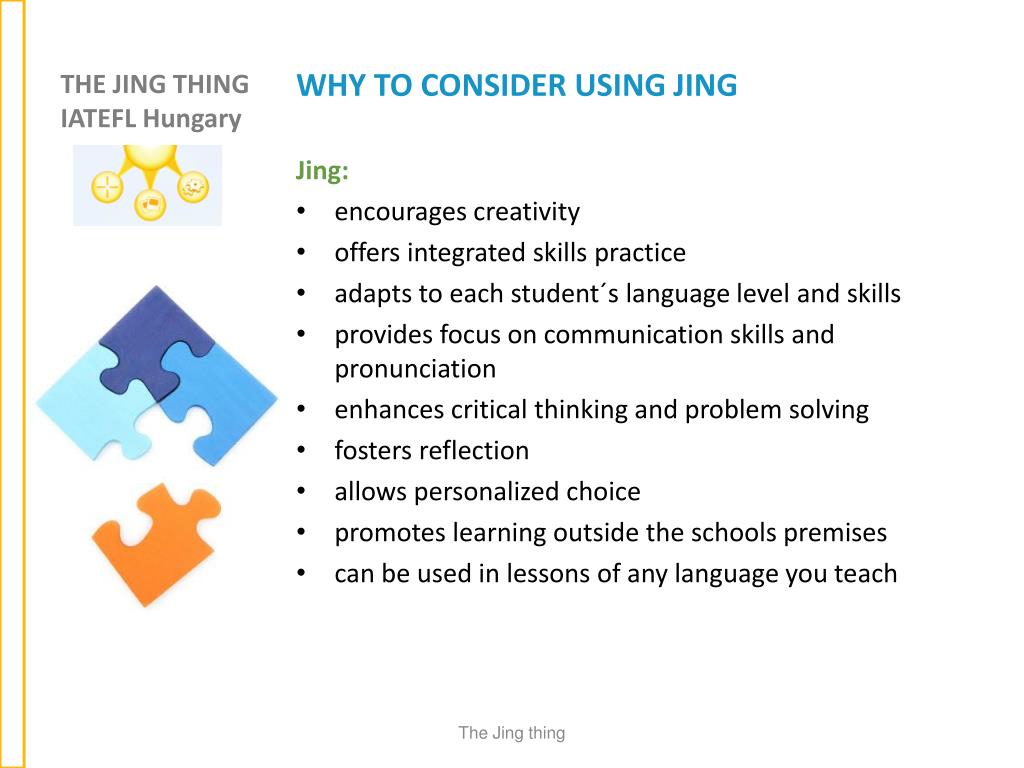 THE JING THING
IATEFL Hungary

WHY TO CONSIDER USING JING

Jing:
• encourages creativity
• offers integrated skills practice
• adapts to each student´s language level and skills
• provides focus on communication skills and pronunciation
• enhances critical thinking and problem solving
• fosters reflection
• allows personalized choice
• promotes learning outside the schools premises
• can be used in lessons of any language you teach

The Jing thing